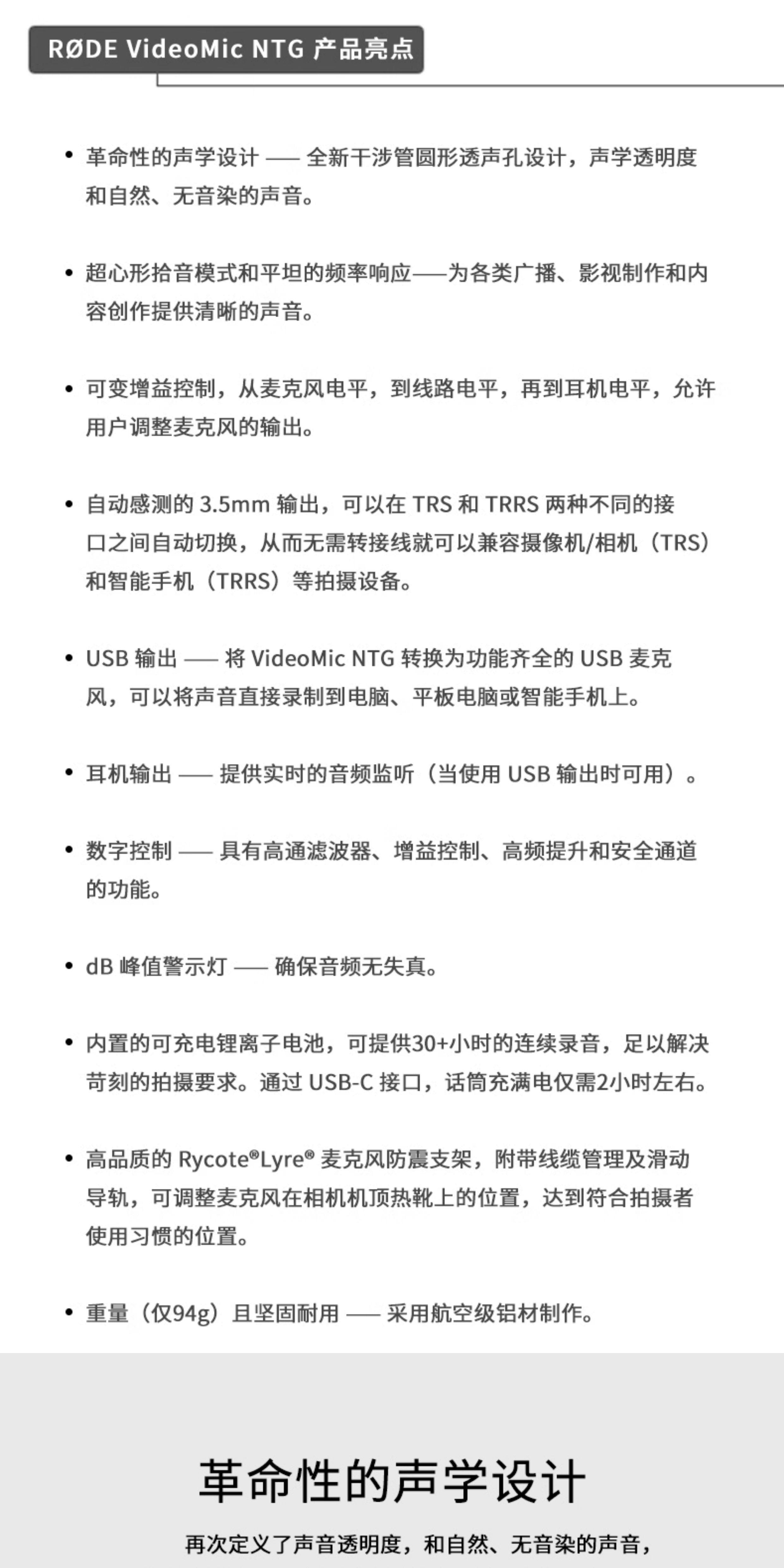 RØDE VideoMic NTG 产品亮点

• 革命性的声学设计 —— 全新干涉管圆形透声孔设计，声学透明度和自然、无音染的声音。

• 超心形拾音模式和平坦的频率响应——为各类广播、影视制作和内容创作提供清晰的声音。

• 可变增益控制，从麦克风电平，到线路电平，再到耳机电平，允许用户调整麦克风的输出。

• 自动感测的 3.5mm 输出，可以在 TRS 和 TRRS 两种不同的接口之间自动切换，从而无需转接线就可以兼容摄像机/相机（TRS）和智能手机（TRRS）等拍摄设备。

• USB 输出 —— 将 VideoMic NTG 转换为功能齐全的 USB 麦克风，可以将声音直接录制到电脑、平板电脑或智能手机上。

• 耳机输出 —— 提供实时的音频监听（当使用 USB 输出时可用）。

• 数字控制 —— 具有高通滤波器、增益控制、高频提升和安全通道的功能。

• dB 峰值警示灯 —— 确保音频无失真。

• 内置的可充电锂离子电池，可提供30+小时的连续录音，足以解决苛刻的拍摄要求。通过 USB-C 接口，话筒充满电仅需2小时左右。

• 高品质的 Rycote®Lyre® 麦克风防震支架，附带线缆管理及滑动导轨，可调整麦克风在相机机顶热靴上的位置，达到符合拍摄者使用习惯的位置。

• 重量（仅94g）且坚固耐用 —— 采用航空级铝材制作。

革命性的声学设计

再次定义了声音透明度，和自然、无音染的声音，